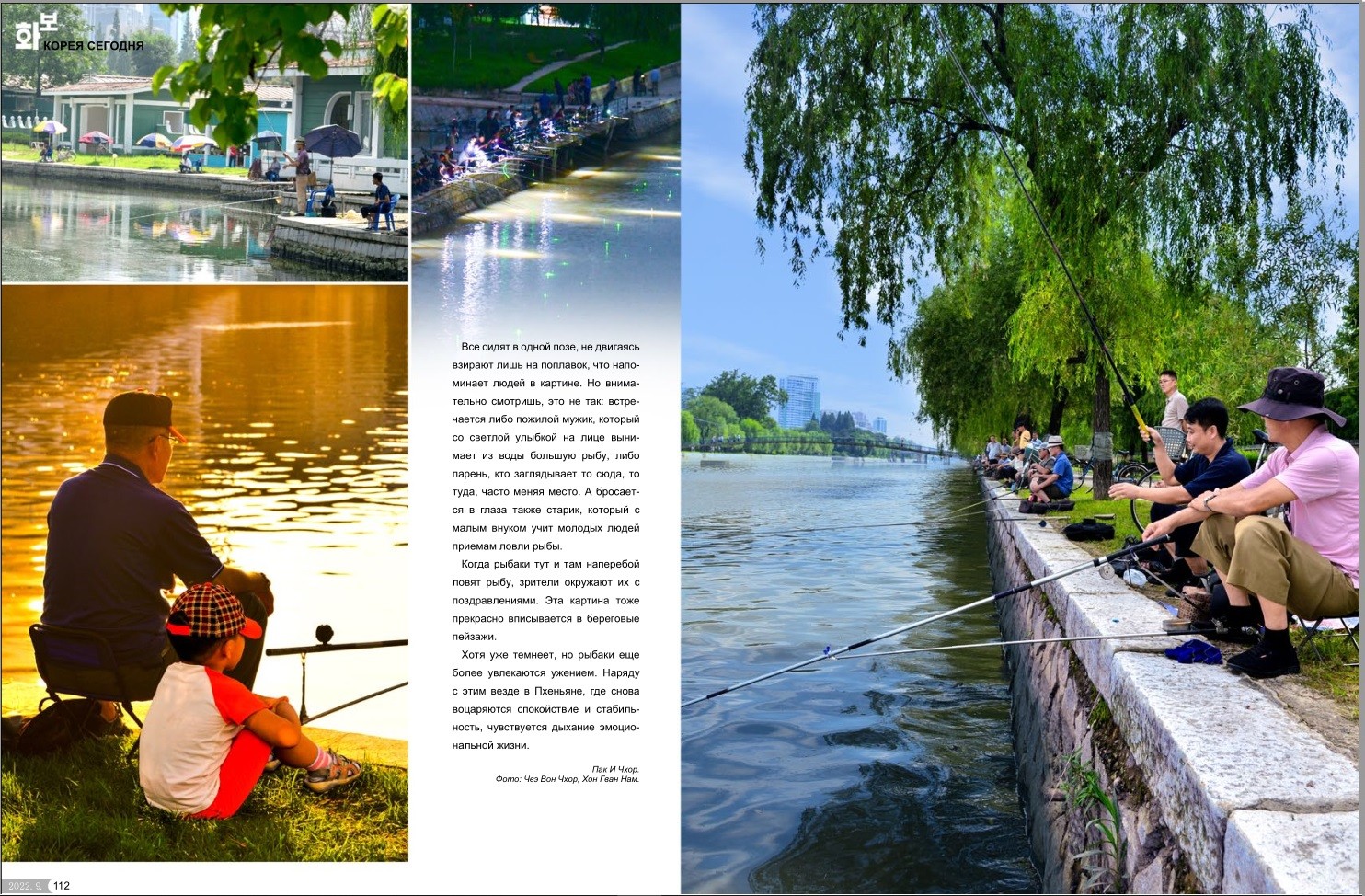 화보 КОРЕЯ СЕГОДНЯ

Все сидят в одной позе, не двигаясь взирают лишь на поплавок, что напоминает людей в картине. Но внимательно смотришь, это не так: встречается либо пожилой мужик, который со светлой улыбкой на лице вынимает из воды большую рыбу, либо парень, кто заглядывает то сюда, то туда, часто меняя место. А бросается в глаза также старик, который с малым внуком учит молодых людей приемам ловли рыбы.

Когда рыбаки тут и там наперебой ловят рыбу, зрители окружают их с поздравлениями. Эта картина тоже прекрасно вписывается в береговые пейзажи.

Хотя уже темнеет, но рыбаки еще более увлекаются ужением. Наряду с этим везде в Пхеньяне, где снова воцаряются спокойствие и стабильность, чувствуется дыхание эмоциональной жизни.

Пак И Чхор.
Фото: Чвэ Вон Чхор, Хон Гван Нам.

2022. 9. 112